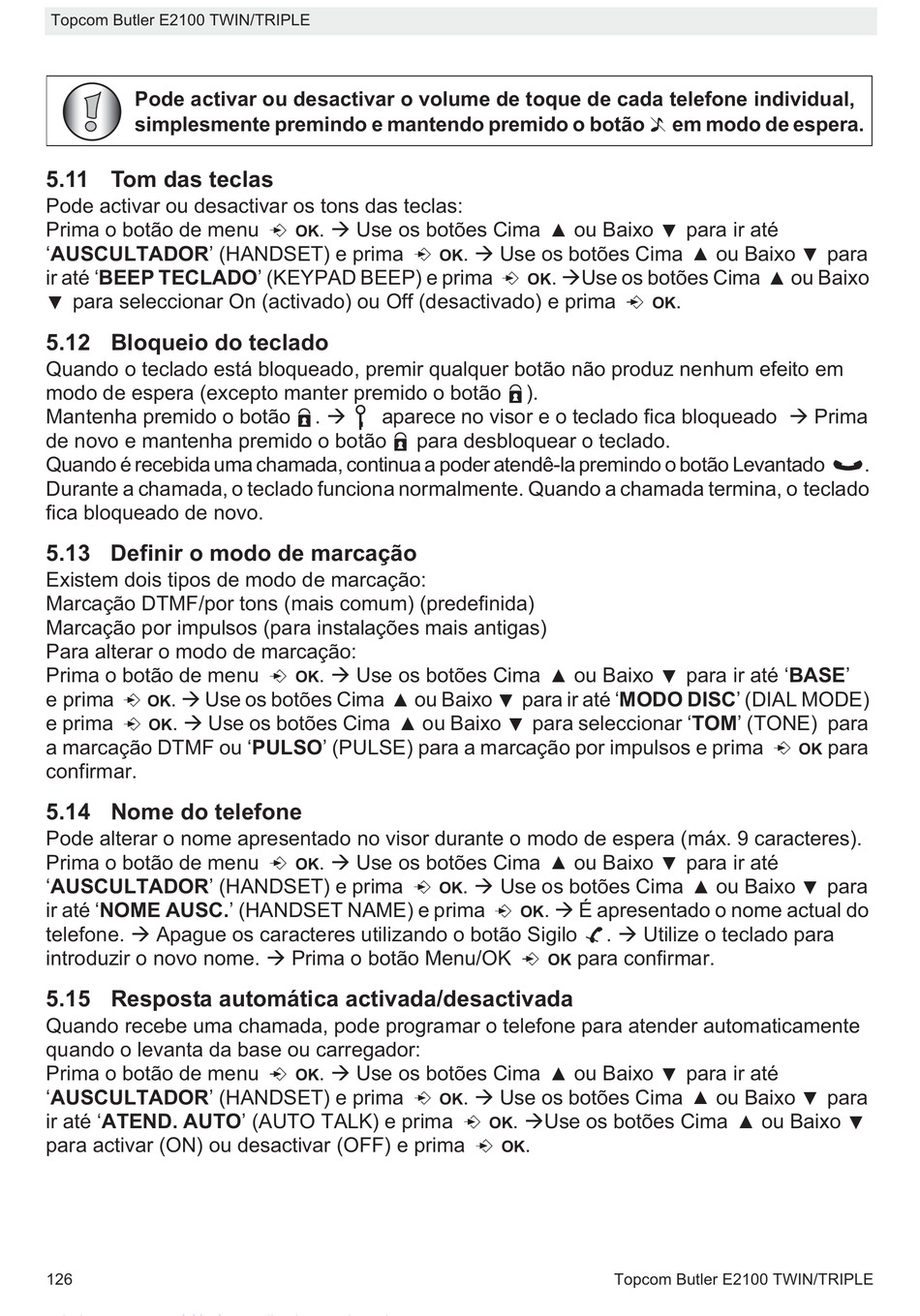 Topcom Butler E2100 TWIN/TRIPLE

Pode activar ou desactivar o volume de toque de cada telefone individual, simplesmente premindo e mantendo premido o botão em modo de espera.

5.11 Tom das teclas
Pode activar ou desactivar os tons das teclas:
Prima o botão de menu OK. → Use os botões Cima ▲ ou Baixo ▼ para ir até 'AUSCULTADOR' (HANDSET) e prima OK. → Use os botões Cima ▲ ou Baixo ▼ para ir até 'BEEP TECLADO' (KEYPAD BEEP) e prima OK. →Use os botões Cima ▲ ou Baixo ▼ para seleccionar On (activado) ou Off (desactivado) e prima OK.

5.12 Bloqueio do teclado
Quando o teclado está bloqueado, premir qualquer botão não produz nenhum efeito em modo de espera (excepto manter premido o botão ).
Mantenha premido o botão . → aparece no visor e o teclado fica bloqueado → Prima de novo e mantenha premido o botão para desbloquear o teclado.
Quando é recebida uma chamada, continua a poder atendê-la premindo o botão Levantado . Durante a chamada, o teclado funciona normalmente. Quando a chamada termina, o teclado fica bloqueado de novo.

5.13 Definir o modo de marcação
Existem dois tipos de modo de marcação:
Marcação DTMF/por tons (mais comum) (predefinida)
Marcação por impulsos (para instalações mais antigas)
Para alterar o modo de marcação:
Prima o botão de menu OK. → Use os botões Cima ▲ ou Baixo ▼ para ir até 'BASE' e prima OK. → Use os botões Cima ▲ ou Baixo ▼ para ir até 'MODO DISC' (DIAL MODE) e prima OK. → Use os botões Cima ▲ ou Baixo ▼ para seleccionar 'TOM' (TONE) para a marcação DTMF ou 'PULSO' (PULSE) para a marcação por impulsos e prima OK para confirmar.

5.14 Nome do telefone
Pode alterar o nome apresentado no visor durante o modo de espera (máx. 9 caracteres).
Prima o botão de menu OK. → Use os botões Cima ▲ ou Baixo ▼ para ir até 'AUSCULTADOR' (HANDSET) e prima OK. → Use os botões Cima ▲ ou Baixo ▼ para ir até 'NOME AUSC.' (HANDSET NAME) e prima OK. → É apresentado o nome actual do telefone. → Apague os caracteres utilizando o botão Sigilo . → Utilize o teclado para introduzir o novo nome. → Prima o botão Menu/OK OK para confirmar.

5.15 Resposta automática activada/desactivada
Quando recebe uma chamada, pode programar o telefone para atender automaticamente quando o levanta da base ou carregador:
Prima o botão de menu OK. → Use os botões Cima ▲ ou Baixo ▼ para ir até 'AUSCULTADOR' (HANDSET) e prima OK. → Use os botões Cima ▲ ou Baixo ▼ para ir até 'ATEND. AUTO' (AUTO TALK) e prima OK. →Use os botões Cima ▲ ou Baixo ▼ para activar (ON) ou desactivar (OFF) e prima OK.

126 Topcom Butler E2100 TWIN/TRIPLE